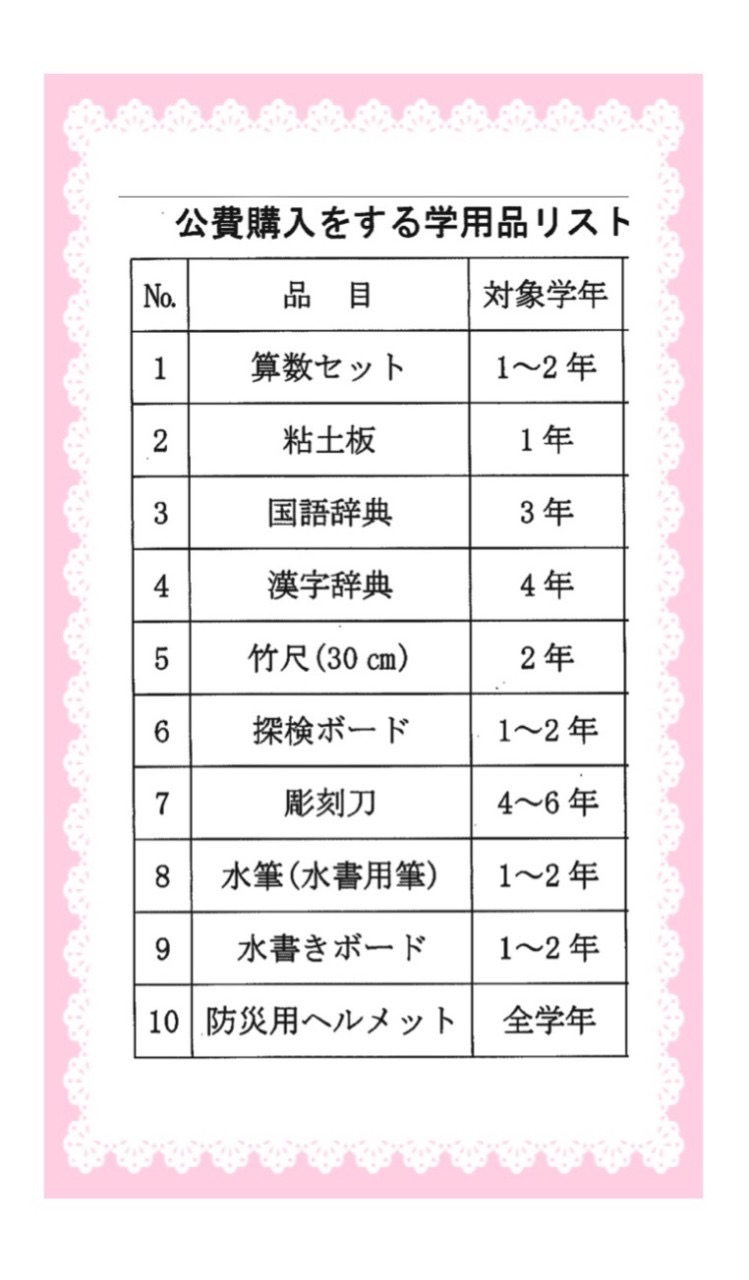 公費購入をする学用品リスト

| No. | 品　目 | 対象学年 |
|---|---|---|
| 1 | 算数セット | 1～2年 |
| 2 | 粘土板 | 1年 |
| 3 | 国語辞典 | 3年 |
| 4 | 漢字辞典 | 4年 |
| 5 | 竹尺(30 ㎝) | 2年 |
| 6 | 探検ボード | 1～2年 |
| 7 | 彫刻刀 | 4～6年 |
| 8 | 水筆(水書用筆) | 1～2年 |
| 9 | 水書きボード | 1～2年 |
| 10 | 防災用ヘルメット | 全学年 |